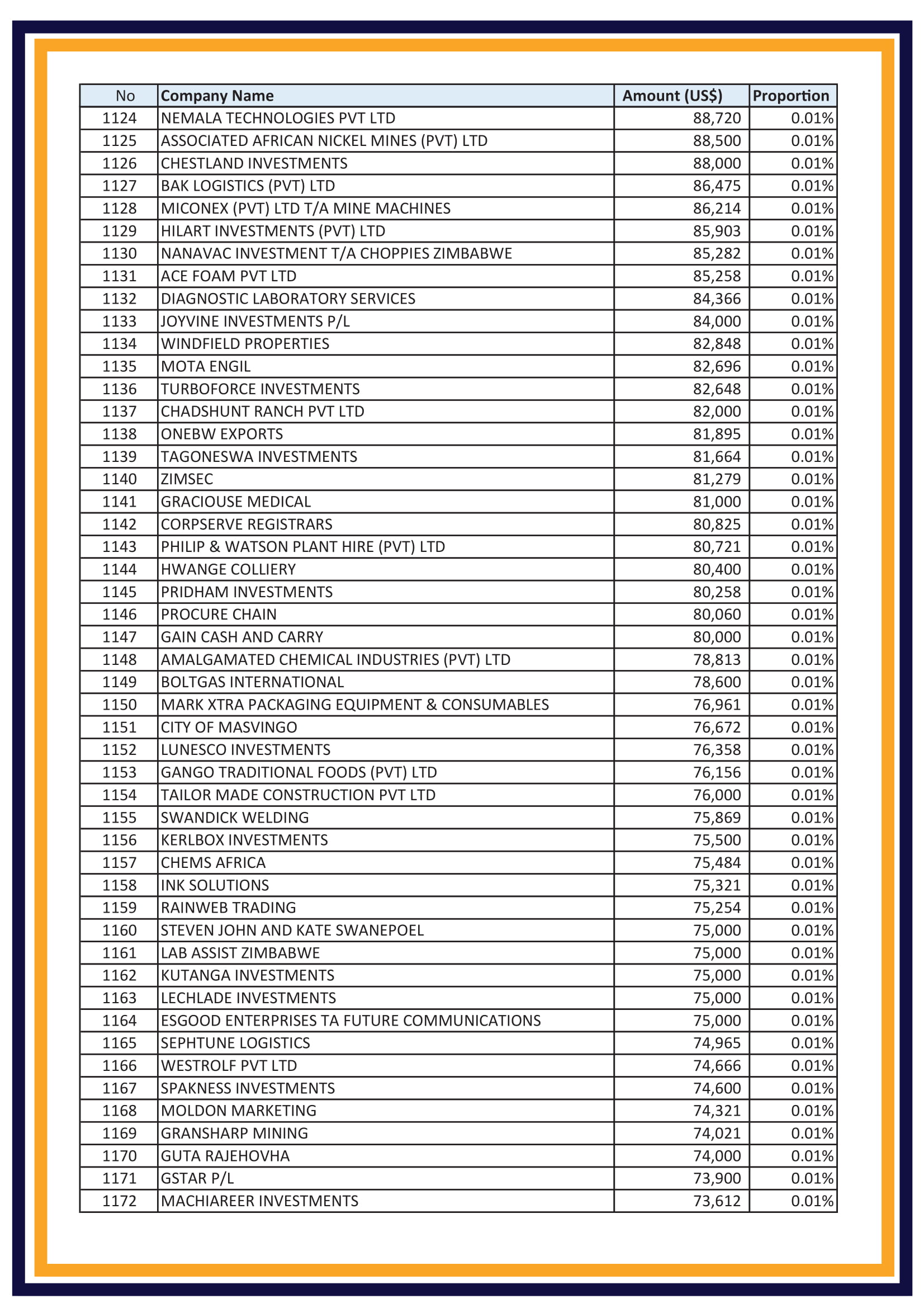 | No | Company Name | Amount (US$) | Proportion |
|---|---|---|---|
| 1124 | NEMALA TECHNOLOGIES PVT LTD | 88,720 | 0.01% |
| 1125 | ASSOCIATED AFRICAN NICKEL MINES (PVT) LTD | 88,500 | 0.01% |
| 1126 | CHESTLAND INVESTMENTS | 88,000 | 0.01% |
| 1127 | BAK LOGISTICS (PVT) LTD | 86,475 | 0.01% |
| 1128 | MICONEX (PVT) LTD T/A MINE MACHINES | 86,214 | 0.01% |
| 1129 | HILART INVESTMENTS (PVT) LTD | 85,903 | 0.01% |
| 1130 | NANAVAC INVESTMENT T/A CHOPPIES ZIMBABWE | 85,282 | 0.01% |
| 1131 | ACE FOAM PVT LTD | 85,258 | 0.01% |
| 1132 | DIAGNOSTIC LABORATORY SERVICES | 84,366 | 0.01% |
| 1133 | JOYVINE INVESTMENTS P/L | 84,000 | 0.01% |
| 1134 | WINDFIELD PROPERTIES | 82,848 | 0.01% |
| 1135 | MOTA ENGIL | 82,696 | 0.01% |
| 1136 | TURBOFORCE INVESTMENTS | 82,648 | 0.01% |
| 1137 | CHADSHUNT RANCH PVT LTD | 82,000 | 0.01% |
| 1138 | ONEBW EXPORTS | 81,895 | 0.01% |
| 1139 | TAGONESWA INVESTMENTS | 81,664 | 0.01% |
| 1140 | ZIMSEC | 81,279 | 0.01% |
| 1141 | GRACIOUSE MEDICAL | 81,000 | 0.01% |
| 1142 | CORPSERVE REGISTRARS | 80,825 | 0.01% |
| 1143 | PHILIP & WATSON PLANT HIRE (PVT) LTD | 80,721 | 0.01% |
| 1144 | HWANGE COLLIERY | 80,400 | 0.01% |
| 1145 | PRIDHAM INVESTMENTS | 80,258 | 0.01% |
| 1146 | PROCURE CHAIN | 80,060 | 0.01% |
| 1147 | GAIN CASH AND CARRY | 80,000 | 0.01% |
| 1148 | AMALGAMATED CHEMICAL INDUSTRIES (PVT) LTD | 78,813 | 0.01% |
| 1149 | BOLTGAS INTERNATIONAL | 78,600 | 0.01% |
| 1150 | MARK XTRA PACKAGING EQUIPMENT & CONSUMABLES | 76,961 | 0.01% |
| 1151 | CITY OF MASVINGO | 76,672 | 0.01% |
| 1152 | LUNESCO INVESTMENTS | 76,358 | 0.01% |
| 1153 | GANGO TRADITIONAL FOODS (PVT) LTD | 76,156 | 0.01% |
| 1154 | TAILOR MADE CONSTRUCTION PVT LTD | 76,000 | 0.01% |
| 1155 | SWANDICK WELDING | 75,869 | 0.01% |
| 1156 | KERLBOX INVESTMENTS | 75,500 | 0.01% |
| 1157 | CHEMS AFRICA | 75,484 | 0.01% |
| 1158 | INK SOLUTIONS | 75,321 | 0.01% |
| 1159 | RAINWEB TRADING | 75,254 | 0.01% |
| 1160 | STEVEN JOHN AND KATE SWANEPOEL | 75,000 | 0.01% |
| 1161 | LAB ASSIST ZIMBABWE | 75,000 | 0.01% |
| 1162 | KUTANGA INVESTMENTS | 75,000 | 0.01% |
| 1163 | LECHLADE INVESTMENTS | 75,000 | 0.01% |
| 1164 | ESGOOD ENTERPRISES TA FUTURE COMMUNICATIONS | 75,000 | 0.01% |
| 1165 | SEPHTUNE LOGISTICS | 74,965 | 0.01% |
| 1166 | WESTROLF PVT LTD | 74,666 | 0.01% |
| 1167 | SPAKNESS INVESTMENTS | 74,600 | 0.01% |
| 1168 | MOLDON MARKETING | 74,321 | 0.01% |
| 1169 | GRANSHARP MINING | 74,021 | 0.01% |
| 1170 | GUTA RAJEHOVHA | 74,000 | 0.01% |
| 1171 | GSTAR P/L | 73,900 | 0.01% |
| 1172 | MACHIAREER INVESTMENTS | 73,612 | 0.01% |